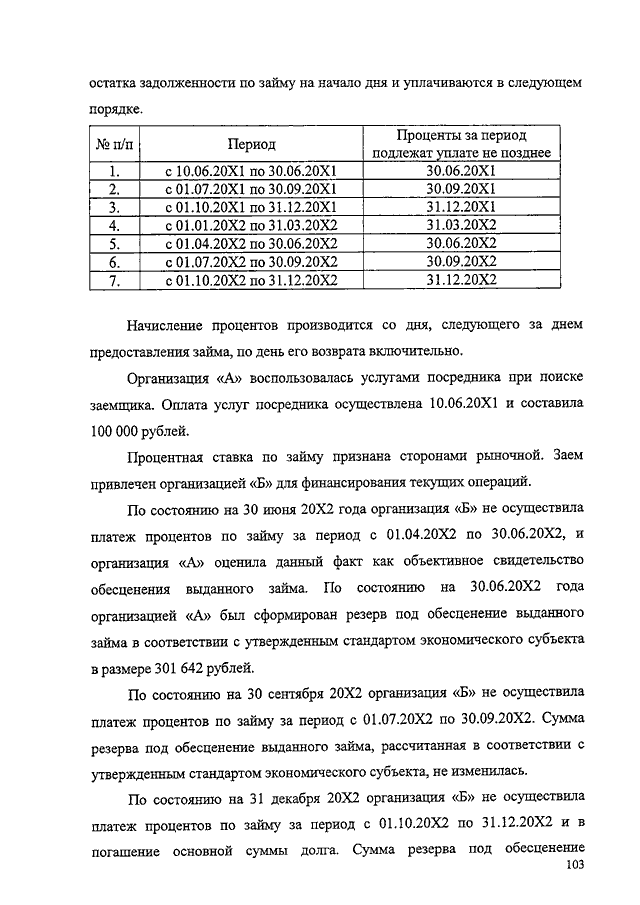 остатка задолженности по займу на начало дня и уплачиваются в следующем порядке.

| № п/п | Период | Проценты за период подлежат уплате не позднее |
|---|---|---|
| 1. | с 10.06.20X1 по 30.06.20X1 | 30.06.20X1 |
| 2. | с 01.07.20X1 по 30.09.20X1 | 30.09.20X1 |
| 3. | с 01.10.20X1 по 31.12.20X1 | 31.12.20X1 |
| 4. | с 01.01.20X2 по 31.03.20X2 | 31.03.20X2 |
| 5. | с 01.04.20X2 по 30.06.20X2 | 30.06.20X2 |
| 6. | с 01.07.20X2 по 30.09.20X2 | 30.09.20X2 |
| 7. | с 01.10.20X2 по 31.12.20X2 | 31.12.20X2 |

Начисление процентов производится со дня, следующего за днем предоставления займа, по день его возврата включительно.

Организация «А» воспользовалась услугами посредника при поиске заемщика. Оплата услуг посредника осуществлена 10.06.20X1 и составила 100 000 рублей.

Процентная ставка по займу признана сторонами рыночной. Заем привлечен организацией «Б» для финансирования текущих операций.

По состоянию на 30 июня 20X2 года организация «Б» не осуществила платеж процентов по займу за период с 01.04.20X2 по 30.06.20X2, и организация «А» оценила данный факт как объективное свидетельство обесценения выданного займа. По состоянию на 30.06.20X2 года организацией «А» был сформирован резерв под обесценение выданного займа в соответствии с утвержденным стандартом экономического субъекта в размере 301 642 рублей.

По состоянию на 30 сентября 20X2 организация «Б» не осуществила платеж процентов по займу за период с 01.07.20X2 по 30.09.20X2. Сумма резерва под обесценение выданного займа, рассчитанная в соответствии с утвержденным стандартом экономического субъекта, не изменилась.

По состоянию на 31 декабря 20X2 организация «Б» не осуществила платеж процентов по займу за период с 01.10.20X2 по 31.12.20X2 и в погашение основной суммы долга. Сумма резерва под обесценение

103